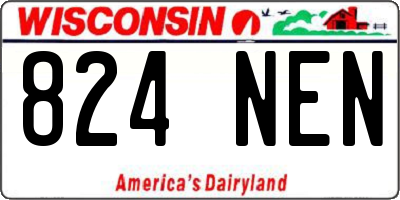 WISCONSIN

824 NEN

America's Dairyland